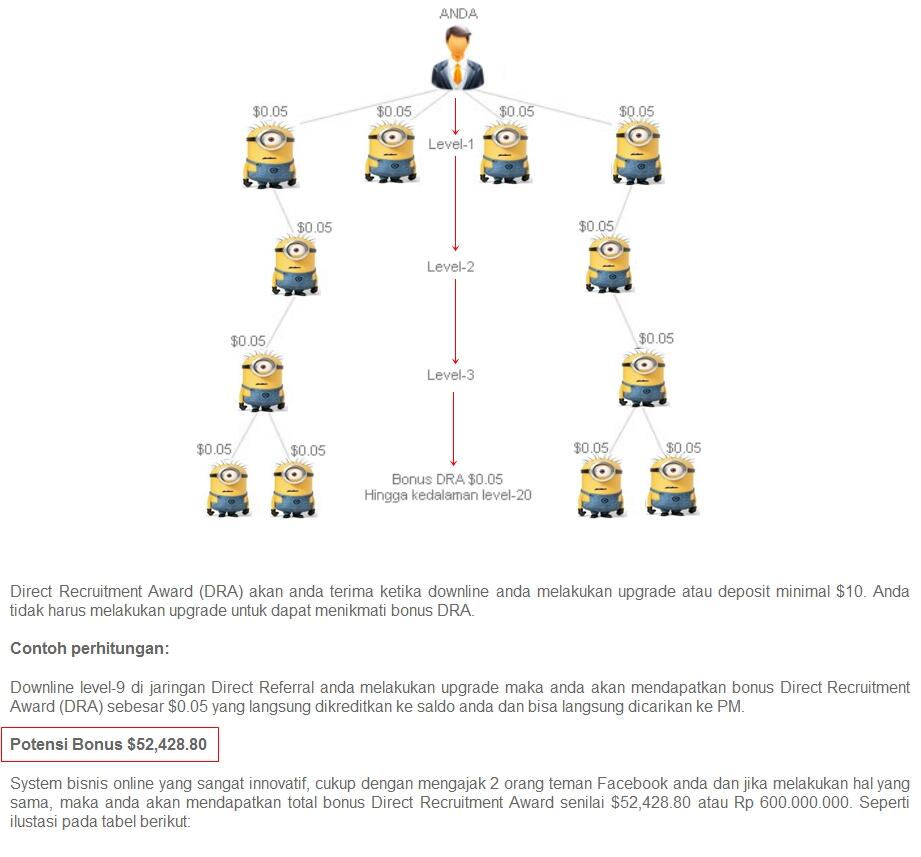 ANDA

\$0.05

\$0.05

\$0.05

\$0.05

Level-1

\$0.05

\$0.05

Level-2

\$0.05

\$0.05

Level-3

\$0.05

\$0.05

\$0.05

\$0.05

Bonus DRA \$0.05
Hingga kedalaman level-20

Direct Recruitment Award (DRA) akan anda terima ketika downline anda melakukan upgrade atau deposit minimal \$10. Anda tidak harus melakukan upgrade untuk dapat menikmati bonus DRA.

Contoh perhitungan:

Downline level-9 di jaringan Direct Referral anda melakukan upgrade maka anda akan mendapatkan bonus Direct Recruitment Award (DRA) sebesar \$0.05 yang langsung dikreditkan ke saldo anda dan bisa langsung dicarikan ke PM.

Potensi Bonus \$52,428.80

System bisnis online yang sangat innovatif, cukup dengan mengajak 2 orang teman Facebook anda dan jika melakukan hal yang sama, maka anda akan mendapatkan total bonus Direct Recruitment Award senilai \$52,428.80 atau Rp 600.000.000. Seperti ilustasi pada tabel berikut: